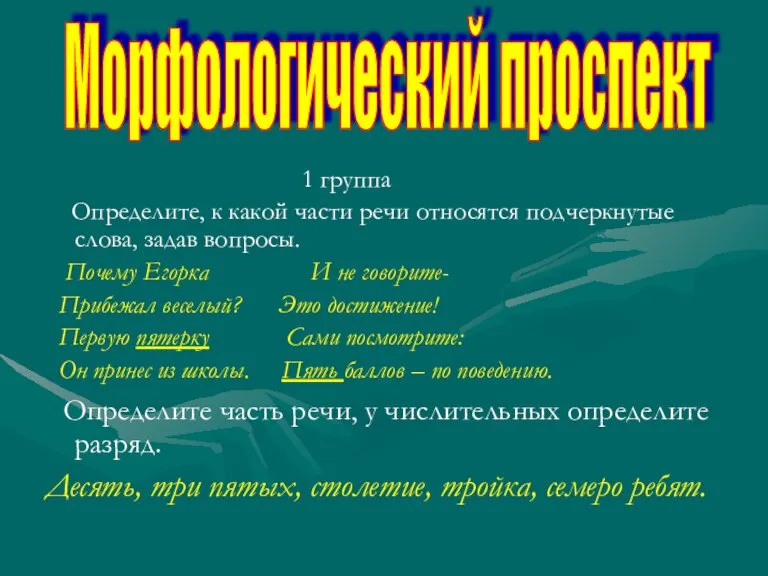 Морфологический проспект

1 группа

Определите, к какой части речи относятся подчеркнутые слова, задав вопросы.

Почему Егорка
Прибежал веселый?
Первую пятерку
Он принес из школы.

И не говорите-
Это достижение!
Сами посмотрите:
Пять баллов – по поведению.

Определите часть речи, у числительных определите разряд.

Десять, три пятых, столетие, тройка, семеро ребят.